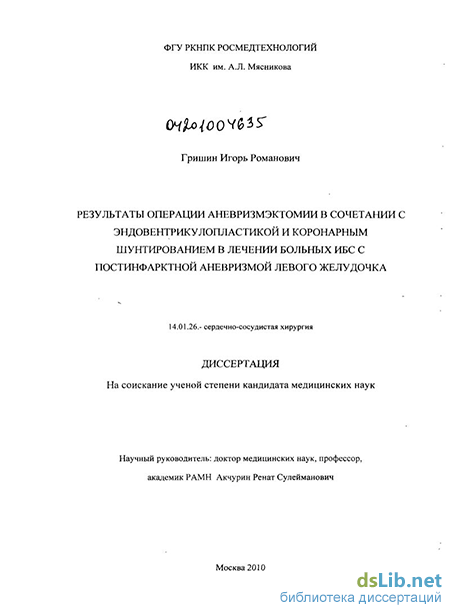 ФГУ РКНПК РОСМЕДТЕХНОЛОГИЙ

ИКК им. А.Л. Мясникова

04201004635

Гришин Игорь Романович

РЕЗУЛЬТАТЫ ОПЕРАЦИИ АНЕВРИЗМЭКТОМИИ В СОЧЕТАНИИ С ЭНДОВЕНТРИКУЛОПЛАСТИКОЙ И КОРОНАРНЫМ ШУНТИРОВАНИЕМ В ЛЕЧЕНИИ БОЛЬНЫХ ИБС С ПОСТИНФАРКТНОЙ АНЕВРИЗМОЙ ЛЕВОГО ЖЕЛУДОЧКА

14.01.26.- сердечно-сосудистая хирургия

ДИССЕРТАЦИЯ

На соискание ученой степени кандидата медицинских наук

Научный руководитель: доктор медицинских наук, профессор, академик РАМН Акчурин Ренат Сулейманович

Москва 2010

dsLib.net
библиотека диссертаций